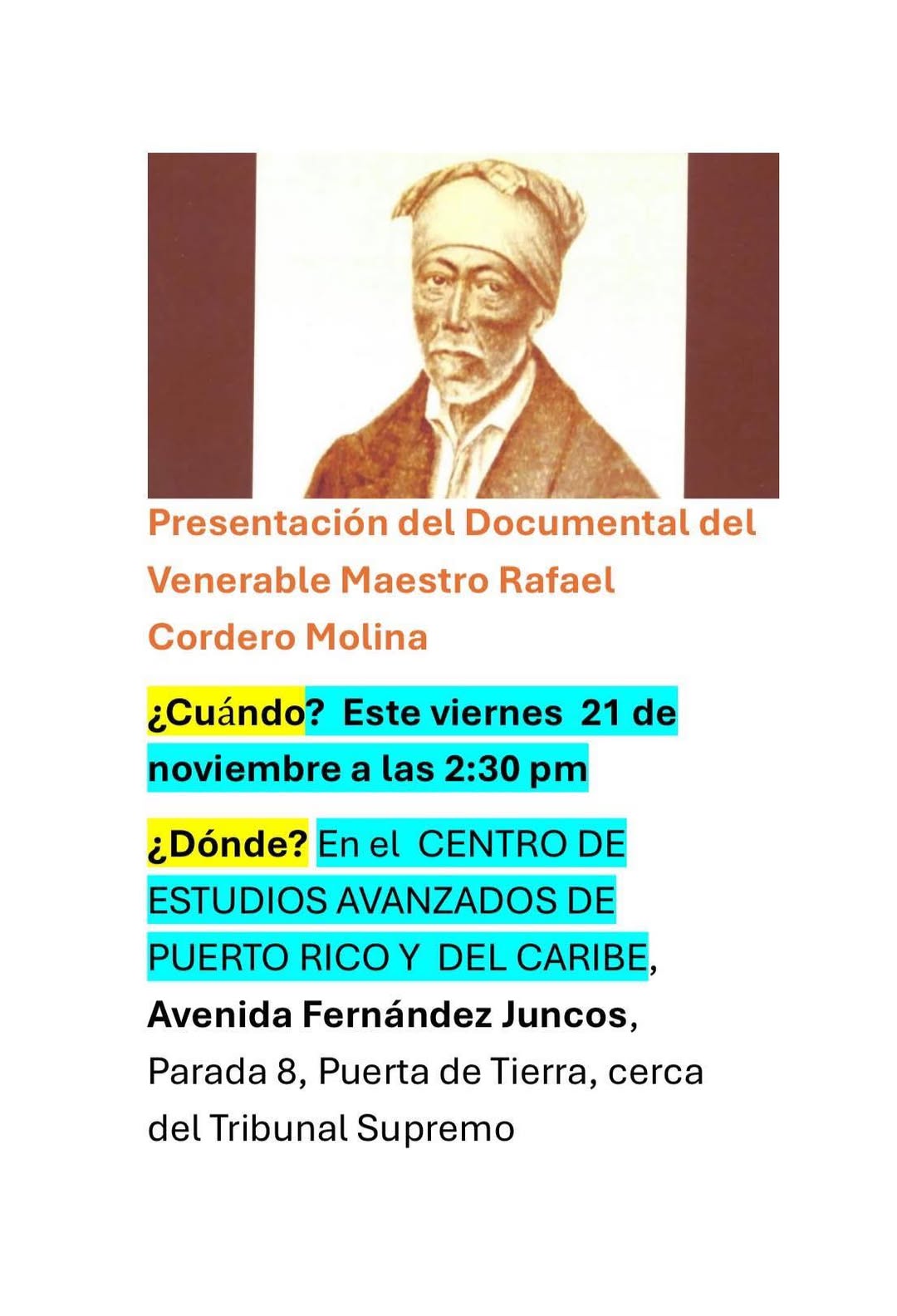 Presentación del Documental del Venerable Maestro Rafael Cordero Molina

¿Cuándo? Este viernes 21 de noviembre a las 2:30 pm

¿Dónde? En el CENTRO DE ESTUDIOS AVANZADOS DE PUERTO RICO Y DEL CARIBE, Avenida Fernández Juncos, Parada 8, Puerta de Tierra, cerca del Tribunal Supremo